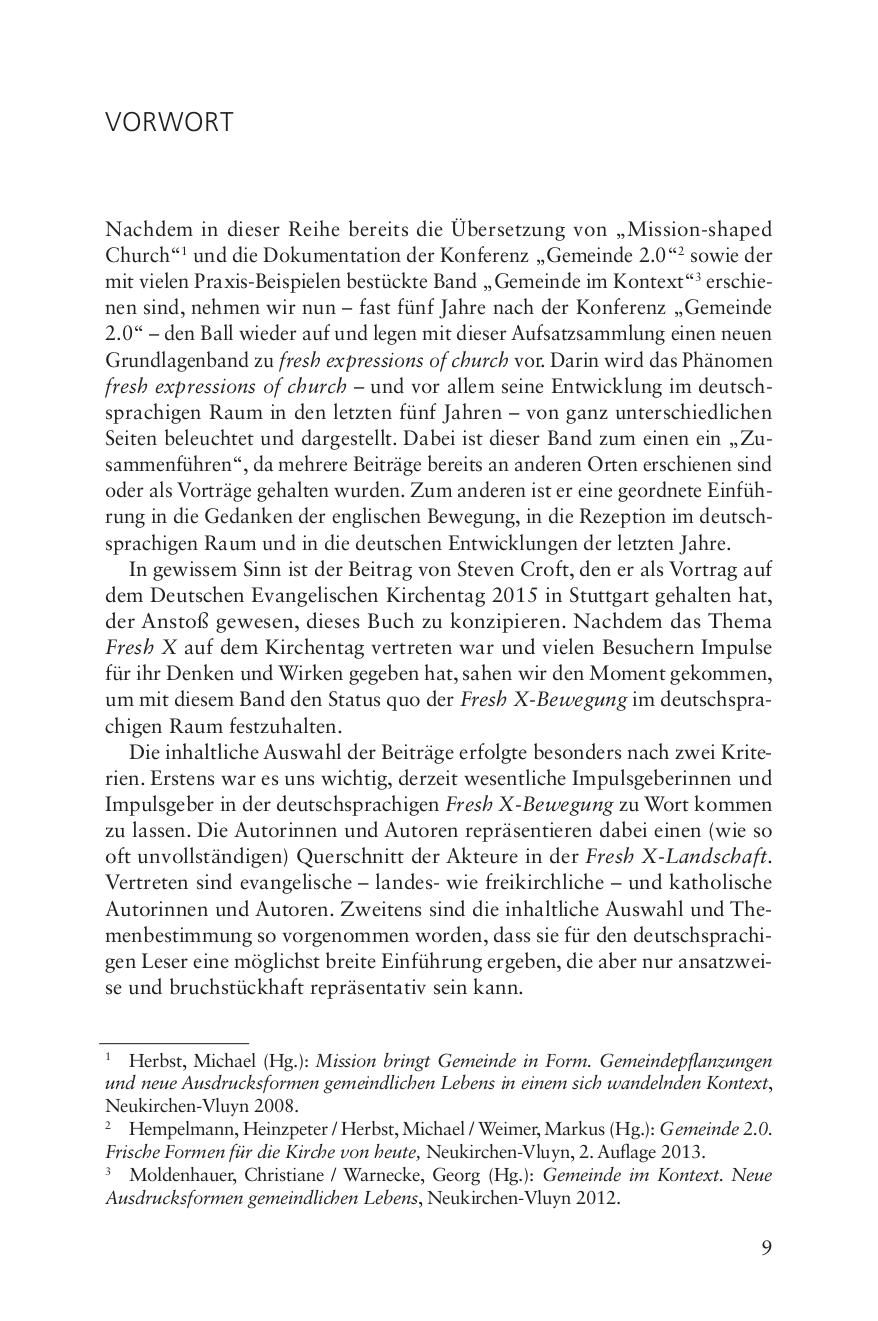 VORWORT

Nachdem in dieser Reihe bereits die Übersetzung von „Mission-shaped Church“$^1$ und die Dokumentation der Konferenz „Gemeinde 2.0“$^2$ sowie der mit vielen Praxis-Beispielen bestückte Band „Gemeinde im Kontext“$^3$ erschienen sind, nehmen wir nun – fast fünf Jahre nach der Konferenz „Gemeinde 2.0“ – den Ball wieder auf und legen mit dieser Aufsatzsammlung einen neuen Grundlagenband zu fresh expressions of church vor. Darin wird das Phänomen fresh expressions of church – und vor allem seine Entwicklung im deutschsprachigen Raum in den letzten fünf Jahren – von ganz unterschiedlichen Seiten beleuchtet und dargestellt. Dabei ist dieser Band zum einen ein „Zusammenführen“, da mehrere Beiträge bereits an anderen Orten erschienen sind oder als Vorträge gehalten wurden. Zum anderen ist er eine geordnete Einführung in die Gedanken der englischen Bewegung, in die Rezeption im deutschsprachigen Raum und in die deutschen Entwicklungen der letzten Jahre.

In gewissem Sinn ist der Beitrag von Steven Croft, den er als Vortrag auf dem Deutschen Evangelischen Kirchentag 2015 in Stuttgart gehalten hat, der Anstoß gewesen, dieses Buch zu konzipieren. Nachdem das Thema Fresh X auf dem Kirchentag vertreten war und vielen Besuchern Impulse für ihr Denken und Wirken gegeben hat, sahen wir den Moment gekommen, um mit diesem Band den Status quo der Fresh X-Bewegung im deutschsprachigen Raum festzuhalten.

Die inhaltliche Auswahl der Beiträge erfolgte besonders nach zwei Kriterien. Erstens war es uns wichtig, derzeit wesentliche Impulsgeberinnen und Impulsgeber in der deutschsprachigen Fresh X-Bewegung zu Wort kommen zu lassen. Die Autorinnen und Autoren repräsentieren dabei einen (wie so oft unvollständigen) Querschnitt der Akteure in der Fresh X-Landschaft. Vertreten sind evangelische – landes- wie freikirchliche – und katholische Autorinnen und Autoren. Zweitens sind die inhaltliche Auswahl und Themenbestimmung so vorgenommen worden, dass sie für den deutschsprachigen Leser eine möglichst breite Einführung ergeben, die aber nur ansatzweise und bruchstückhaft repräsentativ sein kann.

$^1$ Herbst, Michael (Hg.): Mission bringt Gemeinde in Form. Gemeindepflanzungen und neue Ausdrucksformen gemeindlichen Lebens in einem sich wandelnden Kontext, Neukirchen-Vluyn 2008.
$^2$ Hempelmann, Heinzpeter / Herbst, Michael / Weimer, Markus (Hg.): Gemeinde 2.0. Frische Formen für die Kirche von heute, Neukirchen-Vluyn, 2. Auflage 2013.
$^3$ Moldenhauer, Christiane / Warnecke, Georg (Hg.): Gemeinde im Kontext. Neue Ausdrucksformen gemeindlichen Lebens, Neukirchen-Vluyn 2012.

9